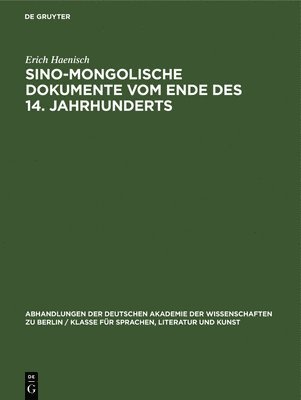 DE GRUYTER

Erich Haenisch

SINO-MONGOLISCHE DOKUMENTE VOM ENDE DES 14. JAHRHUNDERTS

ABHANDLUNGEN DER DEUTSCHEN AKADEMIE DER WISSENSCHAFTEN ZU BERLIN / KLASSE FÜR SPRACHEN, LITERATUR UND KUNST

DE
G